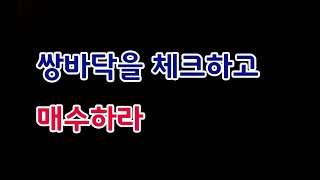 쌍바닥을 체크하고

매수하라